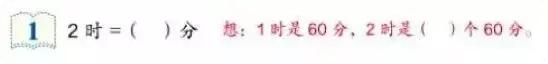 1 2 时 = (　　) 分　想：1 时是 60 分，2 时是 (　　) 个 60 分。